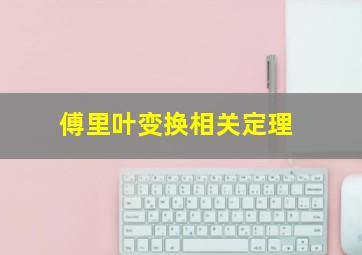 傅里叶变换相关定理